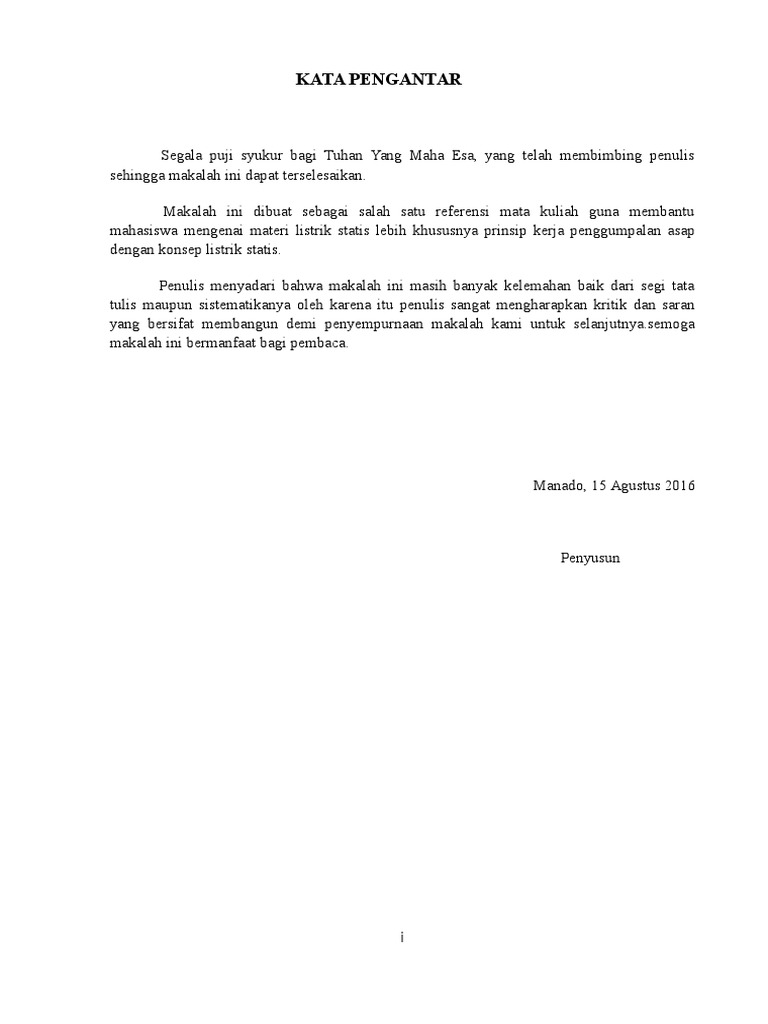 KATA PENGANTAR

Segala puji syukur bagi Tuhan Yang Maha Esa, yang telah membimbing penulis sehingga makalah ini dapat terselesaikan.

Makalah ini dibuat sebagai salah satu referensi mata kuliah guna membantu mahasiswa mengenai materi listrik statis lebih khususnya prinsip kerja penggumpalan asap dengan konsep listrik statis.

Penulis menyadari bahwa makalah ini masih banyak kelemahan baik dari segi tata tulis maupun sistematikanya oleh karena itu penulis sangat mengharapkan kritik dan saran yang bersifat membangun demi penyempurnaan makalah kami untuk selanjutnya.semoga makalah ini bermanfaat bagi pembaca.

Manado, 15 Agustus 2016

Penyusun

i